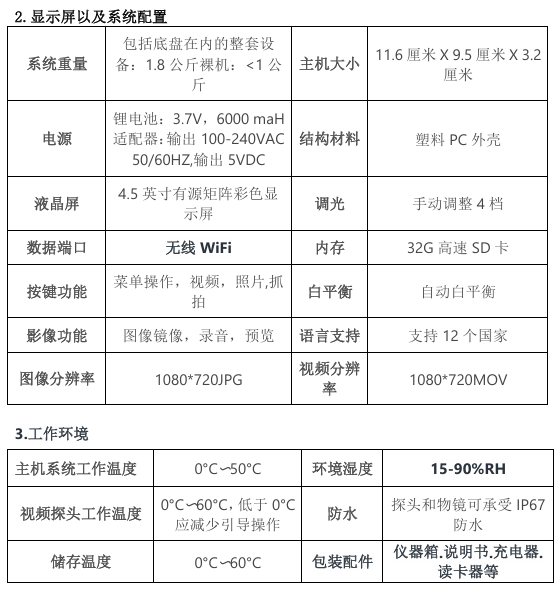 2. 显示屏以及系统配置

| 系统重量 | 包括底盘在内的整套设备：1.8 公斤裸机：<1 公斤 | 主机大小 | 11.6 厘米 X 9.5 厘米 X 3.2 厘米 |
|---|---|---|---|
| 电源 | 锂电池：3.7V，6000 maH 适配器：输出 100-240VAC 50/60HZ,输出 5VDC | 结构材料 | 塑料 PC 外壳 |
| 液晶屏 | 4.5 英寸有源矩阵彩色显示屏 | 调光 | 手动调整 4 档 |
| 数据端口 | 无线 WiFi | 内存 | 32G 高速 SD 卡 |
| 按键功能 | 菜单操作，视频，照片,抓拍 | 白平衡 | 自动白平衡 |
| 影像功能 | 图像镜像，录音，预览 | 语言支持 | 支持 12 个国家 |
| 图像分辨率 | 1080*720JPG | 视频分辨率 | 1080*720MOV |

3.工作环境

| 主机系统工作温度 | 0°C~50°C | 环境湿度 | 15-90%RH |
|---|---|---|---|
| 视频探头工作温度 | 0°C~60°C，低于 0°C 应减少引导操作 | 防水 | 探头和物镜可承受 IP67 防水 |
| 储存温度 | 0°C~60°C | 包装配件 | 仪器箱.说明书.充电器.读卡器等 |